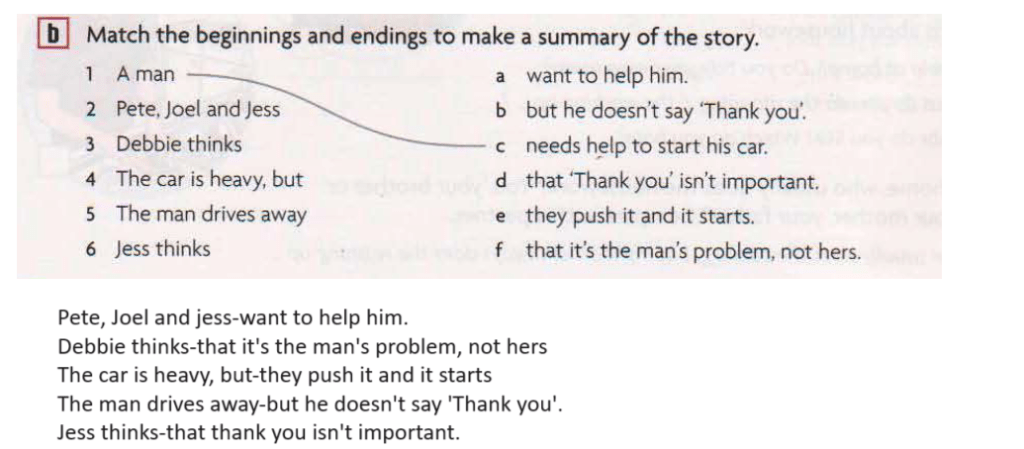 b Match the beginnings and endings to make a summary of the story.

1 A man
2 Pete, Joel and Jess
3 Debbie thinks
4 The car is heavy, but
5 The man drives away
6 Jess thinks

a want to help him.
b but he doesn't say 'Thank you'.
c needs help to start his car.
d that 'Thank you' isn't important.
e they push it and it starts.
f that it's the man's problem, not hers.

Pete, Joel and jess-want to help him.
Debbie thinks-that it's the man's problem, not hers
The car is heavy, but-they push it and it starts
The man drives away-but he doesn't say 'Thank you'.
Jess thinks-that thank you isn't important.